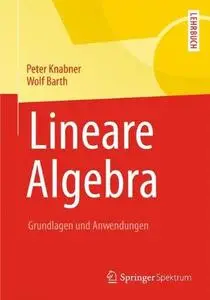 LEHRBUCH

Peter Knabner
Wolf Barth

Lineare Algebra

Grundlagen und Anwendungen

Springer Spektrum